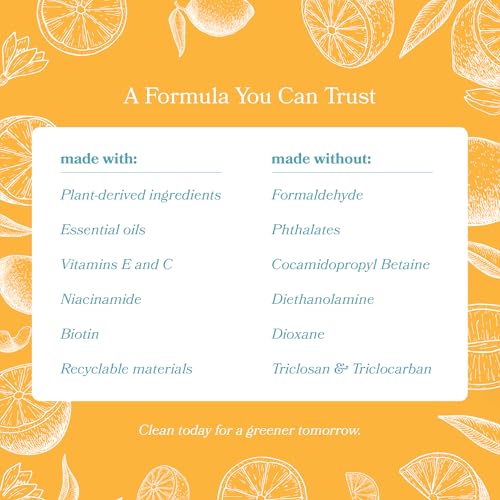 A Formula You Can Trust

made with:

Plant-derived ingredients

Essential oils

Vitamins E and C

Niacinamide

Biotin

Recyclable materials

made without:

Formaldehyde

Phthalates

Cocamidopropyl Betaine

Diethanolamine

Dioxane

Triclosan & Triclocarban

Clean today for a greener tomorrow.